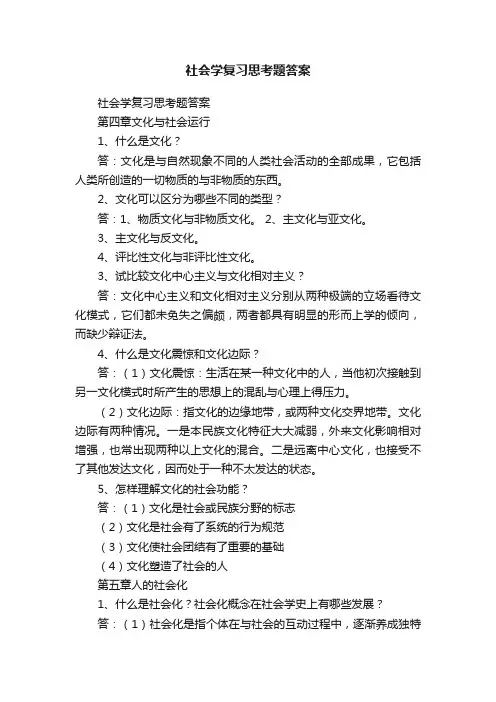 社会学复习思考题答案

社会学复习思考题答案

第四章文化与社会运行

1、什么是文化？

答：文化是与自然现象不同的人类社会活动的全部成果，它包括人类所创造的一切物质的与非物质的东西。

2、文化可以区分为哪些不同的类型？

答：1、物质文化与非物质文化。 2、主文化与亚文化。

3、主文化与反文化。

4、评比性文化与非评比性文化。

3、试比较文化中心主义与文化相对主义？

答：文化中心主义和文化相对主义分别从两种极端的立场看待文化模式，它们都未免失之偏颇，两者都具有明显的形而上学的倾向，而缺少辩证法。

4、什么是文化震惊和文化边际？

答：（1）文化震惊：生活在某一种文化中的人，当他初次接触到另一文化模式时所产生的思想上的混乱与心理上得压力。

（2）文化边际：指文化的边缘地带，或两种文化交界地带。文化边际有两种情况。一是本民族文化特征大大减弱，外来文化影响相对增强，也常出现两种以上文化的混合。二是远离中心文化，也接受不了其他发达文化，因而处于一种不太发达的状态。

5、怎样理解文化的社会功能？

答：（1）文化是社会或民族分野的标志

（2）文化是社会有了系统的行为规范

（3）文化使社会团结有了重要的基础

（4）文化塑造了社会的人

第五章人的社会化

1、什么是社会化？社会化概念在社会学史上有哪些发展？

答：（1）社会化是指个体在与社会的互动过程中，逐渐养成独特